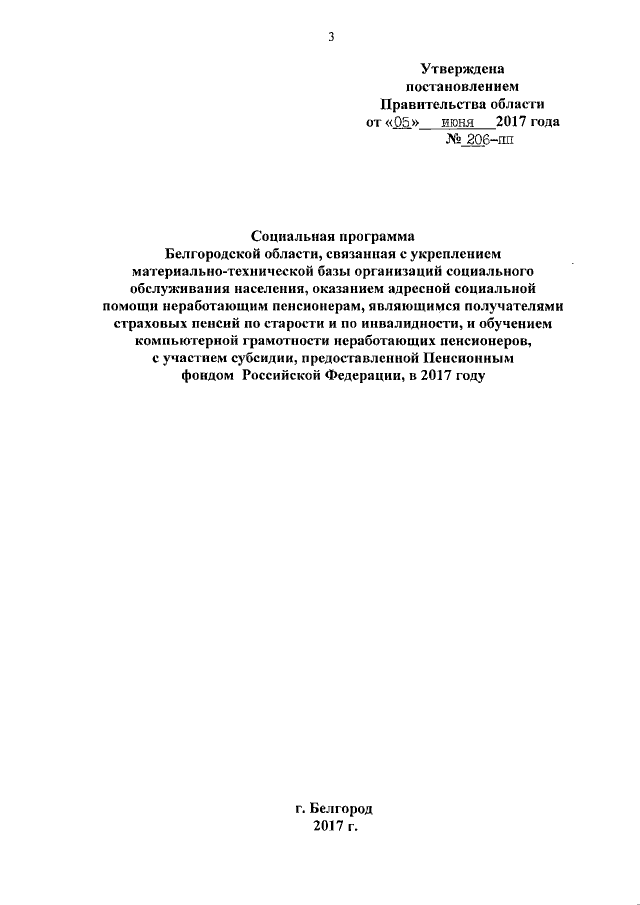 3

Утверждена
постановлением
Правительства области
от «05» июня 2017 года
№ 206-пп

Социальная программа
Белгородской области, связанная с укреплением материально-технической базы организаций социального обслуживания населения, оказанием адресной социальной помощи неработающим пенсионерам, являющимся получателями страховых пенсий по старости и по инвалидности, и обучением компьютерной грамотности неработающих пенсионеров, с участием субсидии, предоставленной Пенсионным фондом Российской Федерации, в 2017 году

г. Белгород
2017 г.